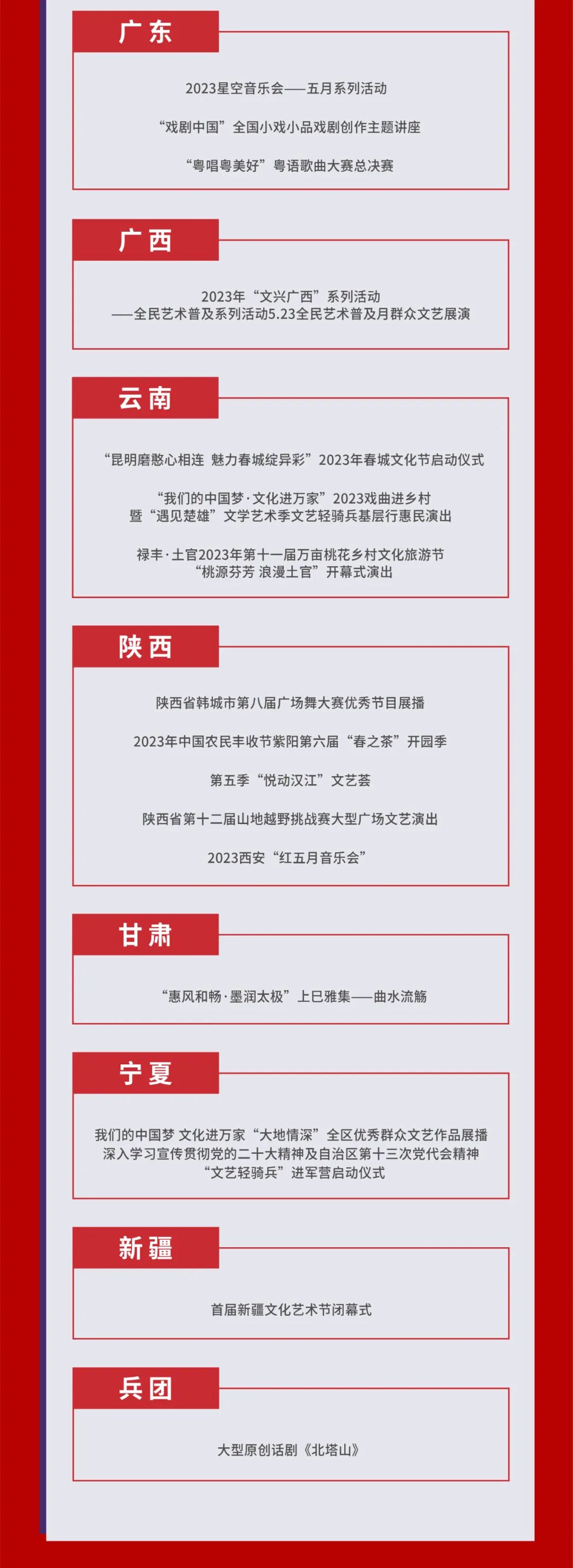 广东

2023星空音乐会——五月系列活动

“戏剧中国”全国小戏小品戏剧创作主题讲座

“粤唱粤美好”粤语歌曲大赛总决赛

广西

2023年“文兴广西”系列活动
——全民艺术普及系列活动5.23全民艺术普及月群众文艺展演

云南

“昆明磨憨心相连 魅力春城绽异彩”2023年春城文化节启动仪式

“我们的中国梦·文化进万家”2023戏曲进乡村
暨“遇见楚雄”文学艺术季文艺轻骑兵基层行惠民演出

禄丰·土官2023年第十一届万亩桃花乡村文化旅游节
“桃源芬芳 浪漫土官”开幕式演出

陕西

陕西省韩城市第八届广场舞大赛优秀节目展播

2023年中国农民丰收节紫阳第六届“春之茶”开园季

第五季“悦动汉江”文艺荟

陕西省第十二届山地越野挑战赛大型广场文艺演出

2023西安“红五月音乐会”

甘肃

“惠风和畅·墨润太极”上巳雅集——曲水流觞

宁夏

我们的中国梦 文化进万家“大地情深”全区优秀群众文艺作品展播
深入学习宣传贯彻党的二十大精神及自治区第十三次党代会精神
“文艺轻骑兵”进军营启动仪式

新疆

首届新疆文化艺术节闭幕式

兵团

大型原创话剧《北塔山》